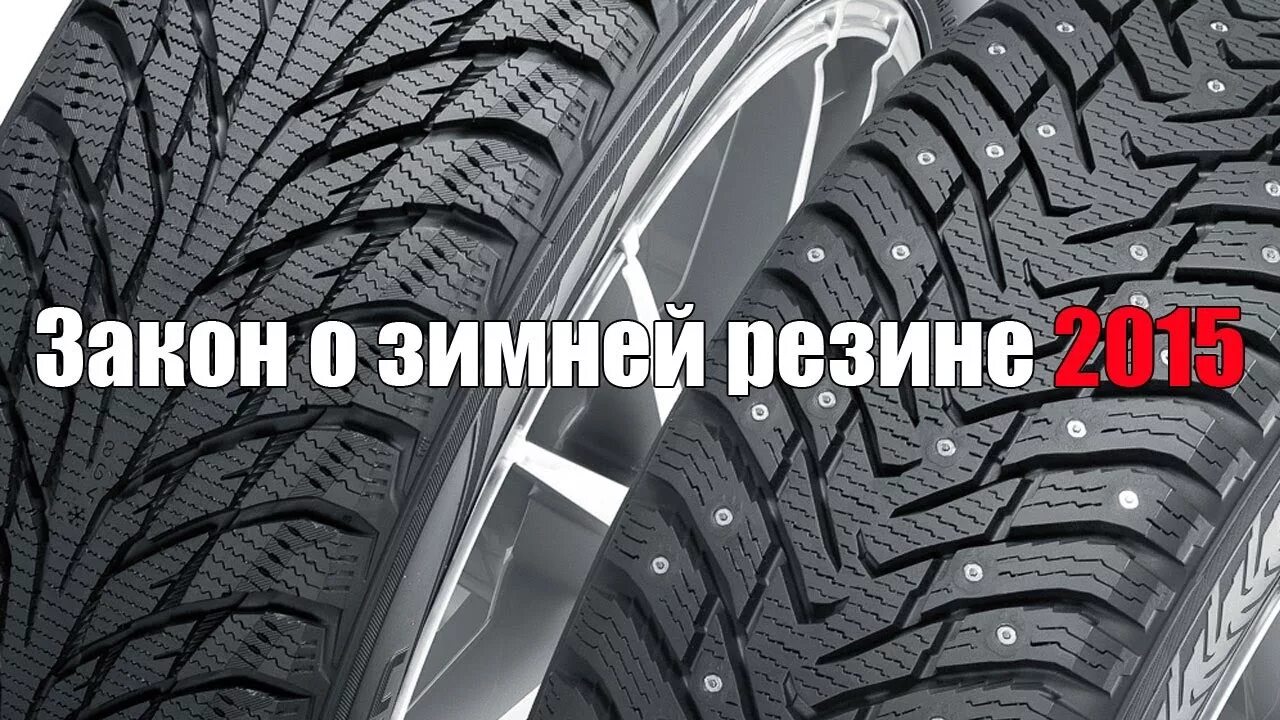 Закон о зимней резине 2015